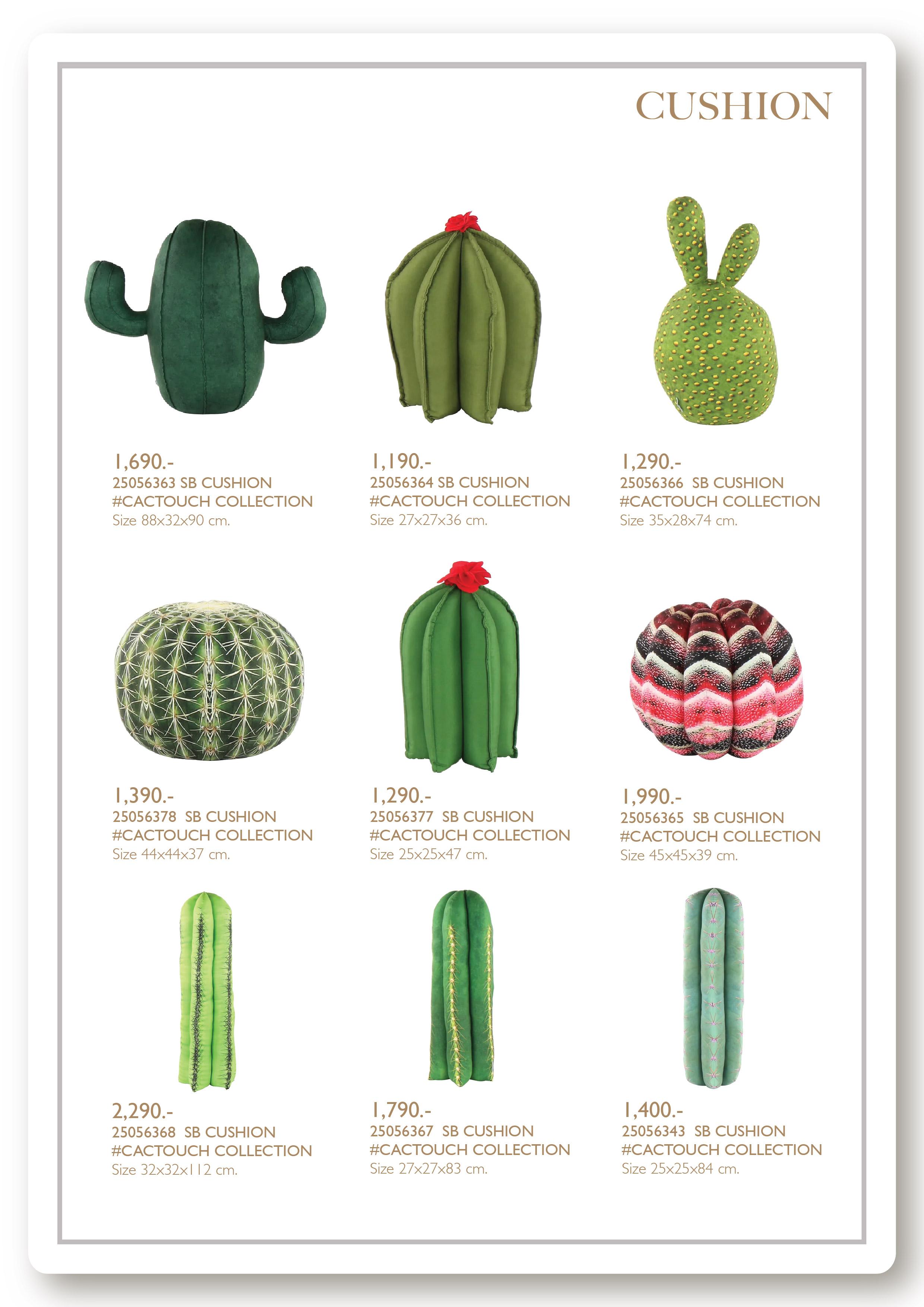 CUSHION

1,690.-
25056363 SB CUSHION
#CACTOUCH COLLECTION
Size 88x32x90 cm.

1,190.-
25056364 SB CUSHION
#CACTOUCH COLLECTION
Size 27x27x36 cm.

1,290.-
25056366 SB CUSHION
#CACTOUCH COLLECTION
Size 35x28x74 cm.

1,390.-
25056378 SB CUSHION
#CACTOUCH COLLECTION
Size 44x44x37 cm.

1,290.-
25056377 SB CUSHION
#CACTOUCH COLLECTION
Size 25x25x47 cm.

1,990.-
25056365 SB CUSHION
#CACTOUCH COLLECTION
Size 45x45x39 cm.

2,290.-
25056368 SB CUSHION
#CACTOUCH COLLECTION
Size 32x32x112 cm.

1,790.-
25056367 SB CUSHION
#CACTOUCH COLLECTION
Size 27x27x83 cm.

1,400.-
25056343 SB CUSHION
#CACTOUCH COLLECTION
Size 25x25x84 cm.